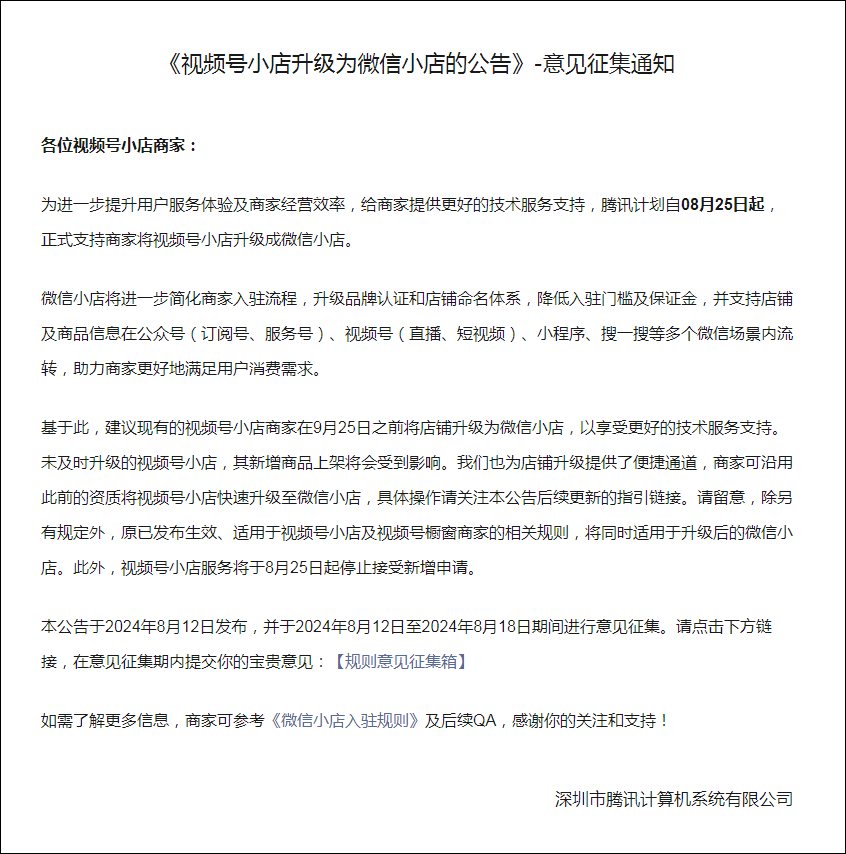 《视频号小店升级为微信小店的公告》-意见征集通知

各位视频号小店商家：

为进一步提升用户服务体验及商家经营效率，给商家提供更好的技术服务支持，腾讯计划自08月25日起，正式支持商家将视频号小店升级成微信小店。

微信小店将进一步简化商家入驻流程，升级品牌认证和店铺命名体系，降低入驻门槛及保证金，并支持店铺及商品信息在公众号（订阅号、服务号）、视频号（直播、短视频）、小程序、搜一搜等多个微信场景内流转，助力商家更好地满足用户消费需求。

基于此，建议现有的视频号小店商家在9月25日之前将店铺升级为微信小店，以享受更好的技术服务支持。未及时升级的视频号小店，其新增商品上架将会受到影响。我们也为店铺升级提供了便捷通道，商家可沿用此前的资质将视频号小店快速升级至微信小店，具体操作请关注本公告后续更新的指引链接。请留意，除另有规定外，原已发布生效、适用于视频号小店及视频号橱窗商家的相关规则，将同时适用于升级后的微信小店。此外，视频号小店服务将于8月25日起停止接受新增申请。

本公告于2024年8月12日发布，并于2024年8月12日至2024年8月18日期间进行意见征集。请点击下方链接，在意见征集期内提交你的宝贵意见：【规则意见征集箱】

如需了解更多信息，商家可参考《微信小店入驻规则》及后续QA，感谢你的关注和支持！

深圳市腾讯计算机系统有限公司